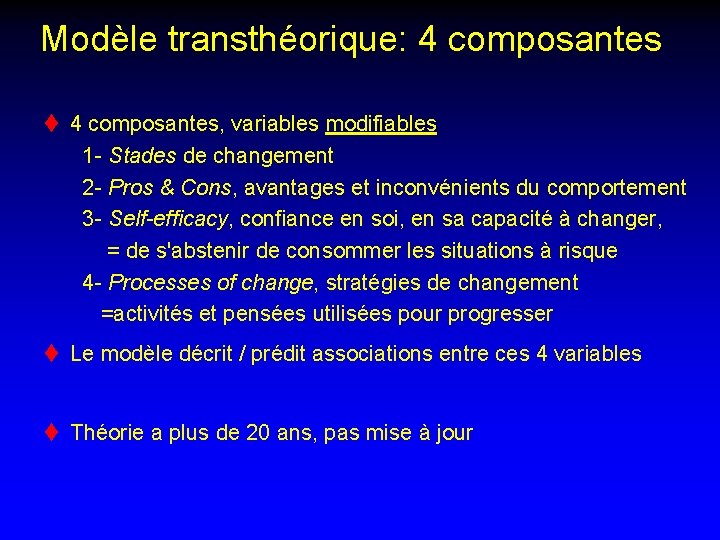 Modèle transthéorique: 4 composantes

♦ 4 composantes, variables modifiables
1- Stades de changement
2- Pros & Cons, avantages et inconvénients du comportement
3- Self-efficacy, confiance en soi, en sa capacité à changer, = de s'abstenir de consommer les situations à risque
4- Processes of change, stratégies de changement =activités et pensées utilisées pour progresser

♦ Le modèle décrit / prédit associations entre ces 4 variables

♦ Théorie a plus de 20 ans, pas mise à jour